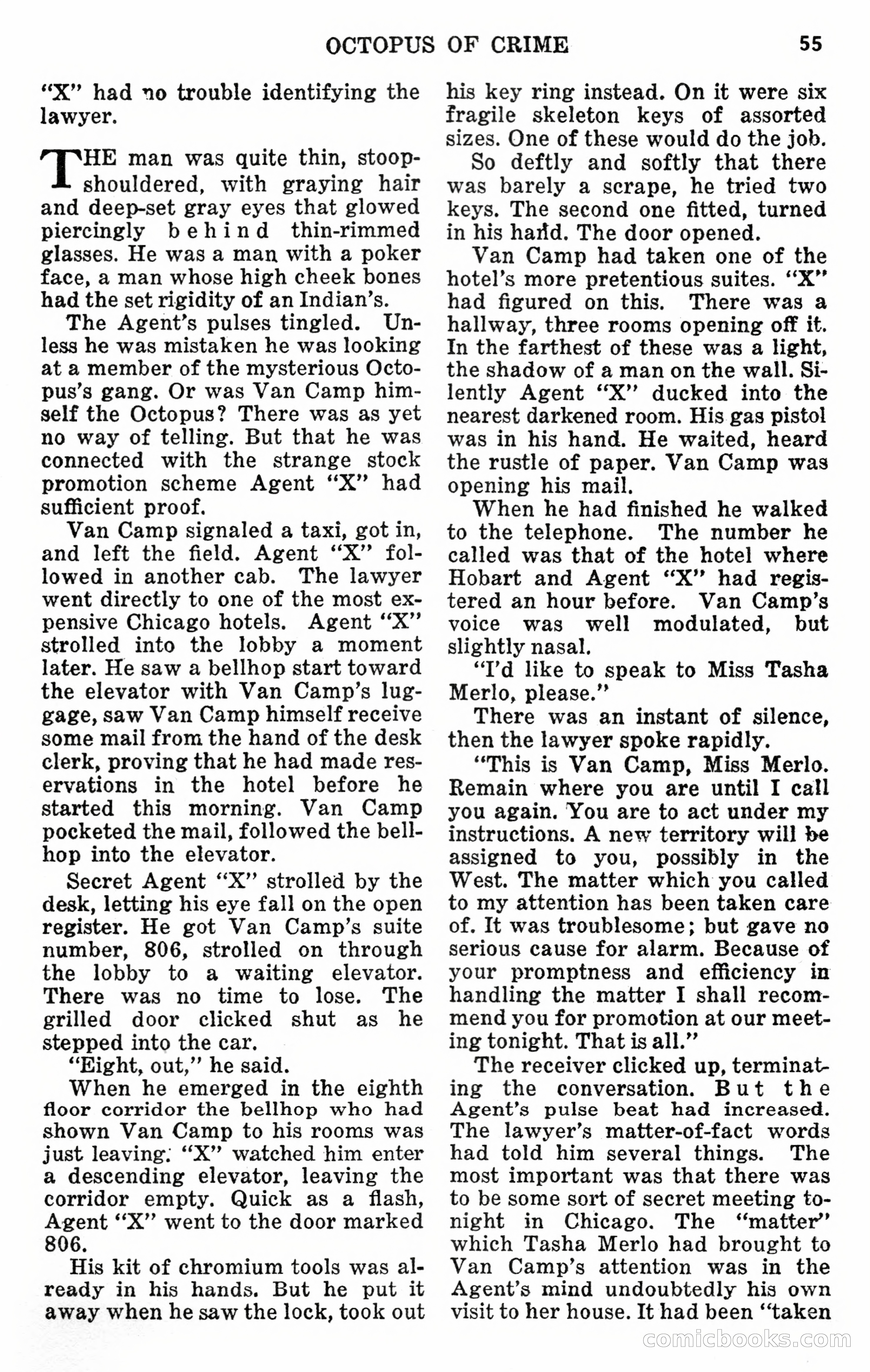 OCTOPUS OF CRIME 55

"X" had no trouble identifying the lawyer.

THE man was quite thin, stoop-shouldered, with graying hair and deep-set gray eyes that glowed piercingly behind thin-rimmed glasses. He was a man with a poker face, a man whose high cheek bones had the set rigidity of an Indian's.

The Agent's pulses tingled. Unless he was mistaken he was looking at a member of the mysterious Octopus's gang. Or was Van Camp himself the Octopus? There was as yet no way of telling. But that he was connected with the strange stock promotion scheme Agent "X" had sufficient proof.

Van Camp signaled a taxi, got in, and left the field. Agent "X" followed in another cab. The lawyer went directly to one of the most expensive Chicago hotels. Agent "X" strolled into the lobby a moment later. He saw a bellhop start toward the elevator with Van Camp's luggage, saw Van Camp himself receive some mail from the hand of the desk clerk, proving that he had made reservations in the hotel before he started this morning. Van Camp pocketed the mail, followed the bellhop into the elevator.

Secret Agent "X" strolled by the desk, letting his eye fall on the open register. He got Van Camp's suite number, 806, strolled on through the lobby to a waiting elevator. There was no time to lose. The grilled door clicked shut as he stepped into the car.

"Eight, out," he said.

When he emerged in the eighth floor corridor the bellhop who had shown Van Camp to his rooms was just leaving. "X" watched him enter a descending elevator, leaving the corridor empty. Quick as a flash, Agent "X" went to the door marked 806.

His kit of chromium tools was already in his hands. But he put it away when he saw the lock, took out his key ring instead. On it were six fragile skeleton keys of assorted sizes. One of these would do the job.

So deftly and softly that there was barely a scrape, he tried two keys. The second one fitted, turned in his hand. The door opened.

Van Camp had taken one of the hotel's more pretentious suites. "X" had figured on this. There was a hallway, three rooms opening off it. In the farthest of these was a light, the shadow of a man on the wall. Silently Agent "X" ducked into the nearest darkened room. His gas pistol was in his hand. He waited, heard the rustle of paper. Van Camp was opening his mail.

When he had finished he walked to the telephone. The number he called was that of the hotel where Hobart and Agent "X" had registered an hour before. Van Camp's voice was well modulated, but slightly nasal.

"I'd like to speak to Miss Tasha Merlo, please."

There was an instant of silence, then the lawyer spoke rapidly.

"This is Van Camp, Miss Merlo. Remain where you are until I call you again. You are to act under my instructions. A new territory will be assigned to you, possibly in the West. The matter which you called to my attention has been taken care of. It was troublesome; but gave no serious cause for alarm. Because of your promptness and efficiency in handling the matter I shall recommend you for promotion at our meeting tonight. That is all."

The receiver clicked up, terminating the conversation. But the Agent's pulse beat had increased. The lawyer's matter-of-fact words had told him several things. The most important was that there was to be some sort of secret meeting tonight in Chicago. The "matter" which Tasha Merlo had brought to Van Camp's attention was in the Agent's mind undoubtedly his own visit to her house. It had been "taken

comicbooks.com